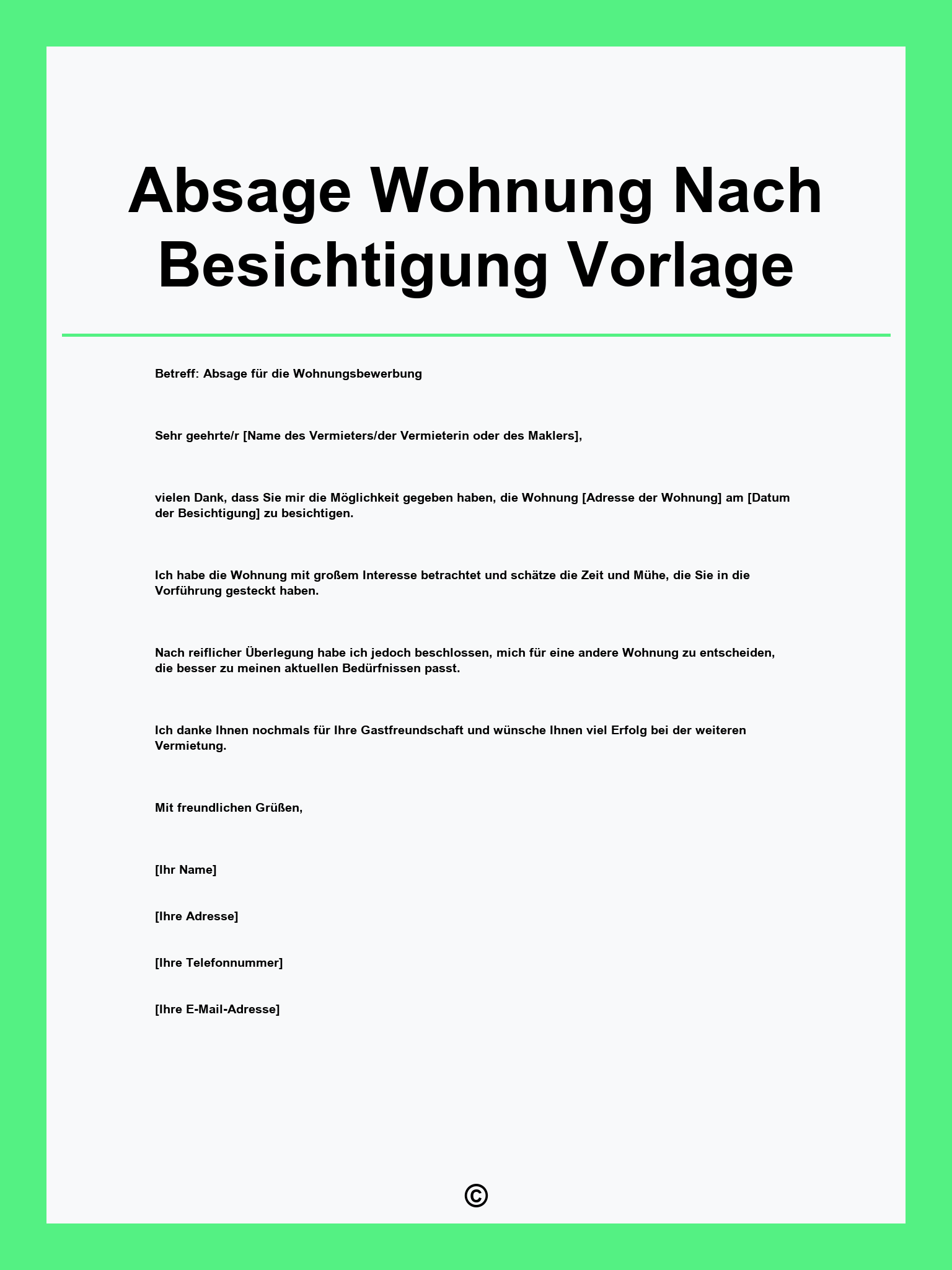 Absage Wohnung Nach Besichtigung Vorlage

Betreff: Absage für die Wohnungsbewerbung

Sehr geehrte/r [Name des Vermieters/der Vermieterin oder des Maklers],

vielen Dank, dass Sie mir die Möglichkeit gegeben haben, die Wohnung [Adresse der Wohnung] am [Datum der Besichtigung] zu besichtigen.

Ich habe die Wohnung mit großem Interesse betrachtet und schätze die Zeit und Mühe, die Sie in die Vorführung gesteckt haben.

Nach reiflicher Überlegung habe ich jedoch beschlossen, mich für eine andere Wohnung zu entscheiden, die besser zu meinen aktuellen Bedürfnissen passt.

Ich danke Ihnen nochmals für Ihre Gastfreundschaft und wünsche Ihnen viel Erfolg bei der weiteren Vermietung.

Mit freundlichen Grüßen,

[Ihr Name]

[Ihre Adresse]

[Ihre Telefonnummer]

[Ihre E-Mail-Adresse]

©